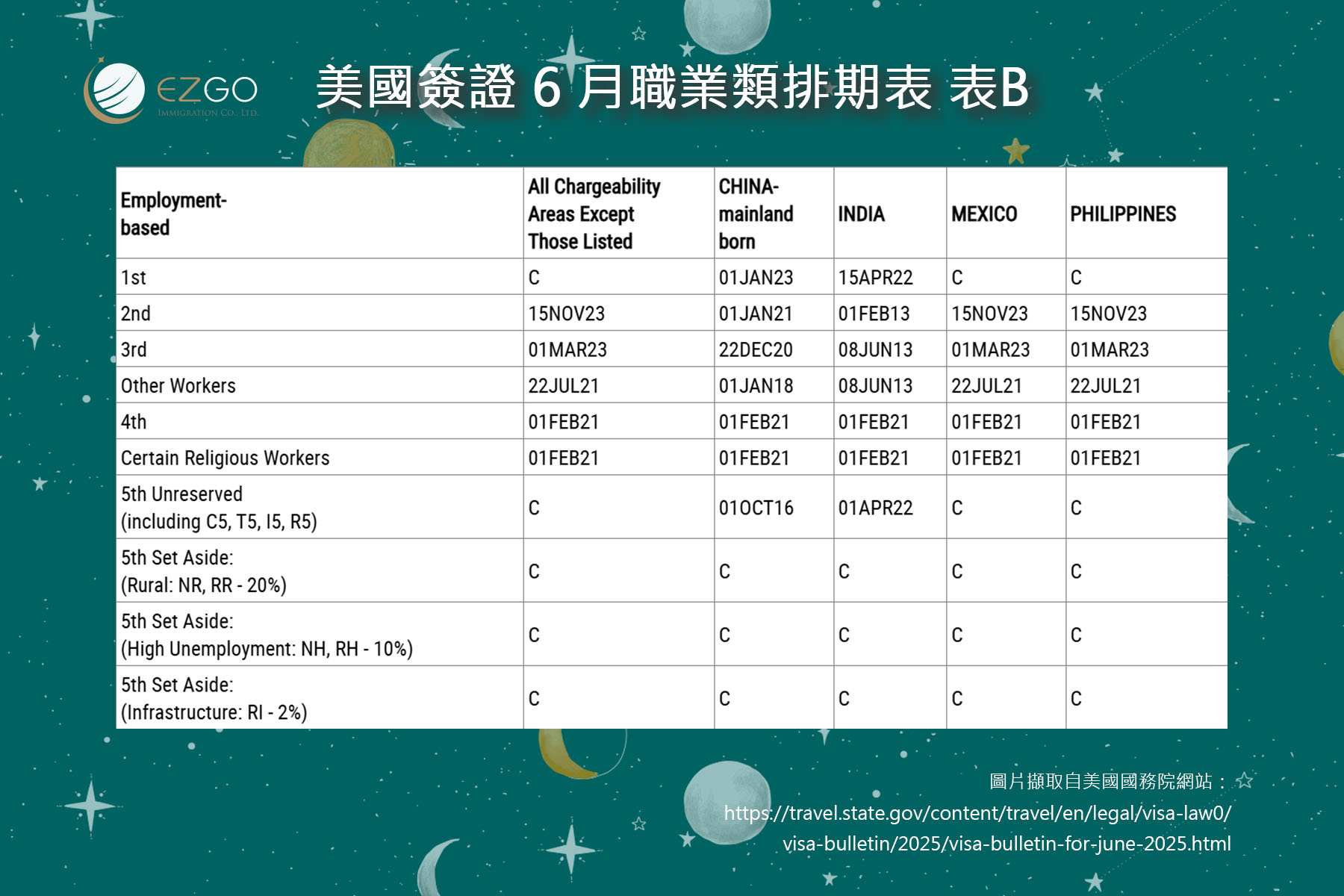 EZGO
IMMIGRATION CO., LTD.

美國簽證 6 月職業類排期表 表B

| Employment-based | All Chargeability Areas Except Those Listed | CHINA-mainland born | INDIA | MEXICO | PHILIPPINES |
|---|---|---|---|---|---|
| 1st | C | 01JAN23 | 15APR22 | C | C |
| 2nd | 15NOV23 | 01JAN21 | 01FEB13 | 15NOV23 | 15NOV23 |
| 3rd | 01MAR23 | 22DEC20 | 08JUN13 | 01MAR23 | 01MAR23 |
| Other Workers | 22JUL21 | 01JAN18 | 08JUN13 | 22JUL21 | 22JUL21 |
| 4th | 01FEB21 | 01FEB21 | 01FEB21 | 01FEB21 | 01FEB21 |
| Certain Religious Workers | 01FEB21 | 01FEB21 | 01FEB21 | 01FEB21 | 01FEB21 |
| 5th Unreserved (including C5, T5, I5, R5) | C | 01OCT16 | 01APR22 | C | C |
| 5th Set Aside: (Rural: NR, RR - 20%) | C | C | C | C | C |
| 5th Set Aside: (High Unemployment: NH, RH - 10%) | C | C | C | C | C |
| 5th Set Aside: (Infrastructure: RI - 2%) | C | C | C | C | C |

圖片擷取自美國國務院網站：
https://travel.state.gov/content/travel/en/legal/visa-law0/visa-bulletin/2025/visa-bulletin-for-june-2025.html